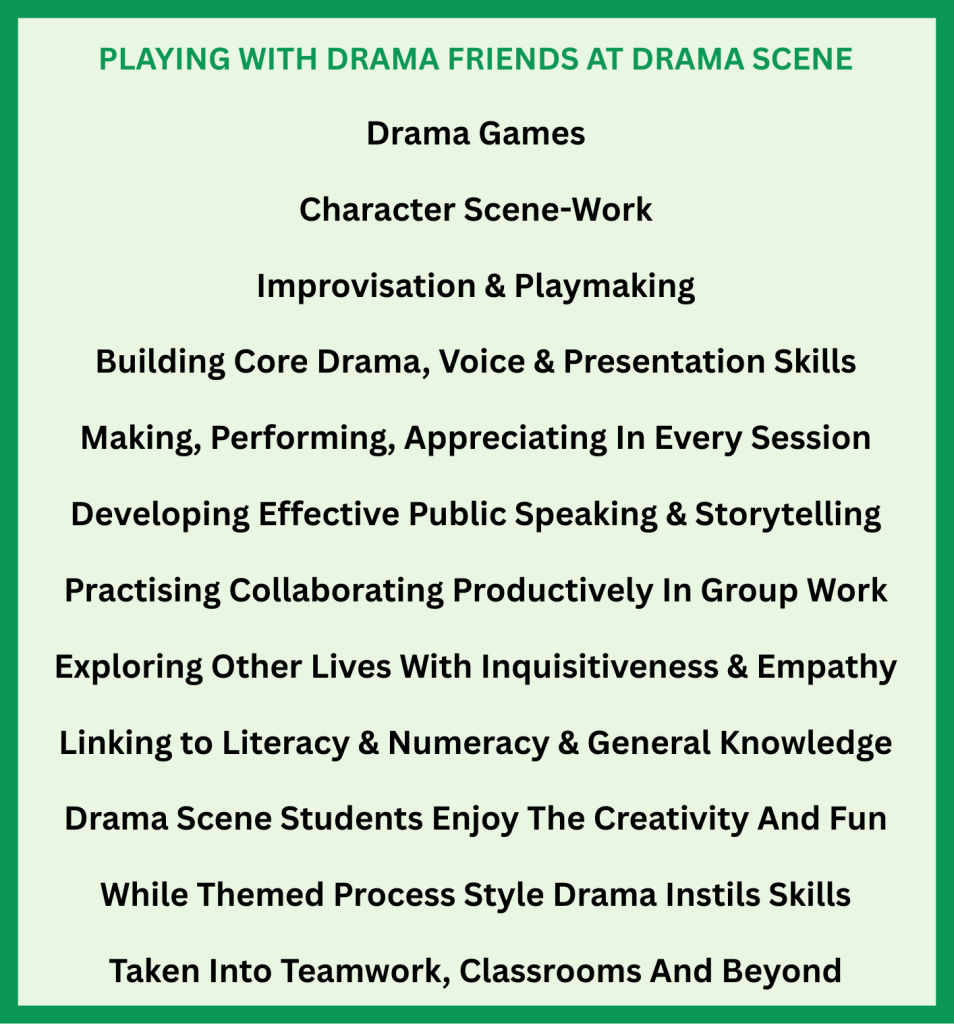 PLAYING WITH DRAMA FRIENDS AT DRAMA SCENE

Drama Games

Character Scene-Work

Improvisation & Playmaking

Building Core Drama, Voice & Presentation Skills

Making, Performing, Appreciating In Every Session

Developing Effective Public Speaking & Storytelling

Practising Collaborating Productively In Group Work

Exploring Other Lives With Inquisitiveness & Empathy

Linking to Literacy & Numeracy & General Knowledge

Drama Scene Students Enjoy The Creativity And Fun

While Themed Process Style Drama Instils Skills

Taken Into Teamwork, Classrooms And Beyond